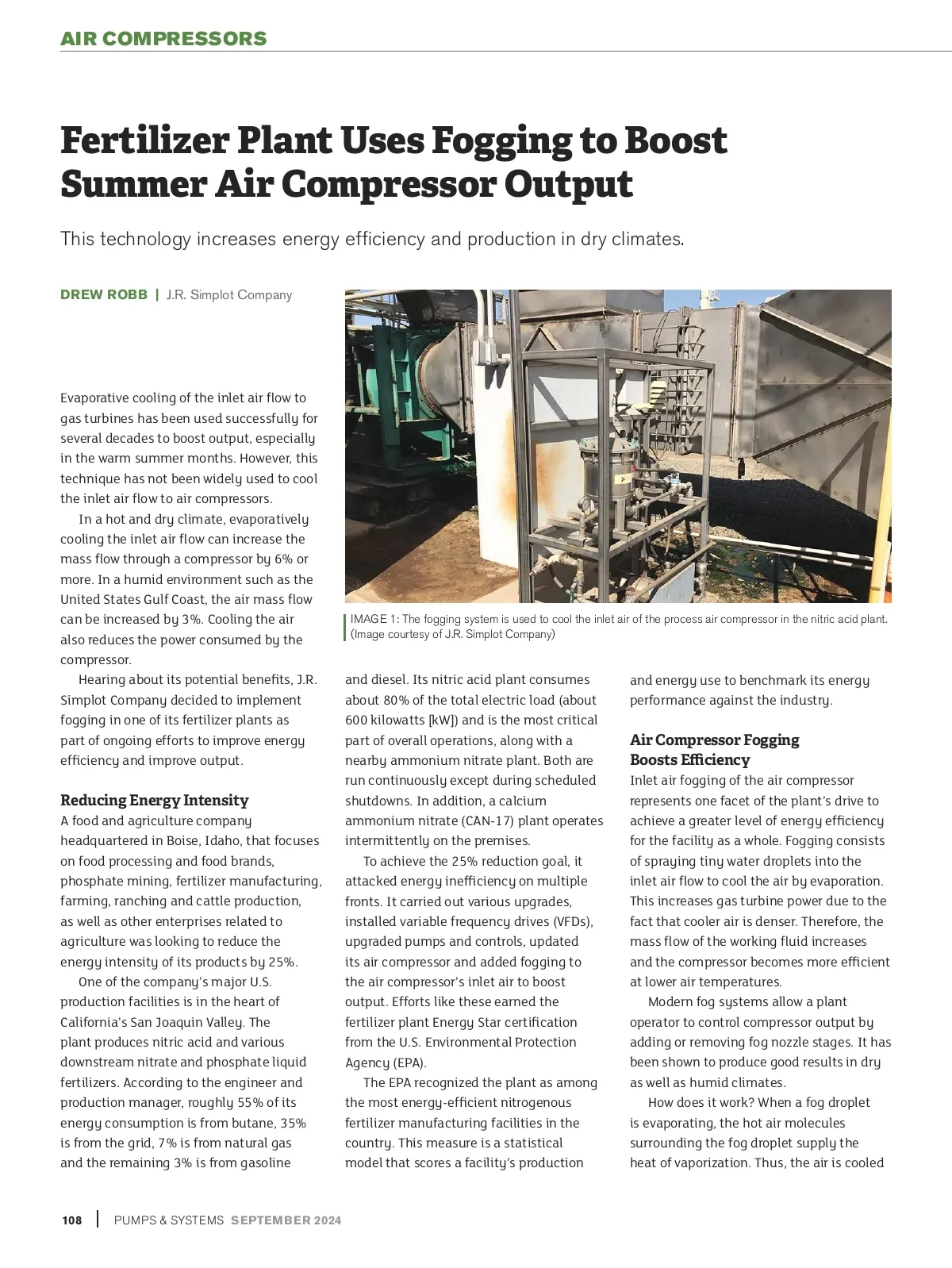 AIR COMPRESSORS

Fertilizer Plant Uses Fogging to Boost Summer Air Compressor Output

This technology increases energy efficiency and production in dry climates.

DREW ROBB | J.R. Simplot Company

IMAGE 1: The fogging system is used to cool the inlet air of the process air compressor in the nitric acid plant. (Image courtesy of J.R. Simplot Company)

Evaporative cooling of the inlet air flow to gas turbines has been used successfully for several decades to boost output, especially in the warm summer months. However, this technique has not been widely used to cool the inlet air flow to air compressors.

In a hot and dry climate, evaporatively cooling the inlet air flow can increase the mass flow through a compressor by 6% or more. In a humid environment such as the United States Gulf Coast, the air mass flow can be increased by 3%. Cooling the air also reduces the power consumed by the compressor.

Hearing about its potential benefits, J.R. Simplot Company decided to implement fogging in one of its fertilizer plants as part of ongoing efforts to improve energy efficiency and improve output.

Reducing Energy Intensity
A food and agriculture company headquartered in Boise, Idaho, that focuses on food processing and food brands, phosphate mining, fertilizer manufacturing, farming, ranching and cattle production, as well as other enterprises related to agriculture was looking to reduce the energy intensity of its products by 25%.

One of the company's major U.S. production facilities is in the heart of California's San Joaquin Valley. The plant produces nitric acid and various downstream nitrate and phosphate liquid fertilizers. According to the engineer and production manager, roughly 55% of its energy consumption is from butane, 35% is from the grid, 7% is from natural gas and the remaining 3% is from gasoline and diesel. Its nitric acid plant consumes about 80% of the total electric load (about 600 kilowatts [kW]) and is the most critical part of overall operations, along with a nearby ammonium nitrate plant. Both are run continuously except during scheduled shutdowns. In addition, a calcium ammonium nitrate (CAN-17) plant operates intermittently on the premises.

To achieve the 25% reduction goal, it attacked energy inefficiency on multiple fronts. It carried out various upgrades, installed variable frequency drives (VFDs), upgraded pumps and controls, updated its air compressor and added fogging to the air compressor's inlet air to boost output. Efforts like these earned the fertilizer plant Energy Star certification from the U.S. Environmental Protection Agency (EPA).

The EPA recognized the plant as among the most energy-efficient nitrogenous fertilizer manufacturing facilities in the country. This measure is a statistical model that scores a facility's production and energy use to benchmark its energy performance against the industry.

Air Compressor Fogging Boosts Efficiency
Inlet air fogging of the air compressor represents one facet of the plant's drive to achieve a greater level of energy efficiency for the facility as a whole. Fogging consists of spraying tiny water droplets into the inlet air flow to cool the air by evaporation. This increases gas turbine power due to the fact that cooler air is denser. Therefore, the mass flow of the working fluid increases and the compressor becomes more efficient at lower air temperatures.

Modern fog systems allow a plant operator to control compressor output by adding or removing fog nozzle stages. It has been shown to produce good results in dry as well as humid climates.

How does it work? When a fog droplet is evaporating, the hot air molecules surrounding the fog droplet supply the heat of vaporization. Thus, the air is cooled

108 | PUMPS & SYSTEMS SEPTEMBER 2024